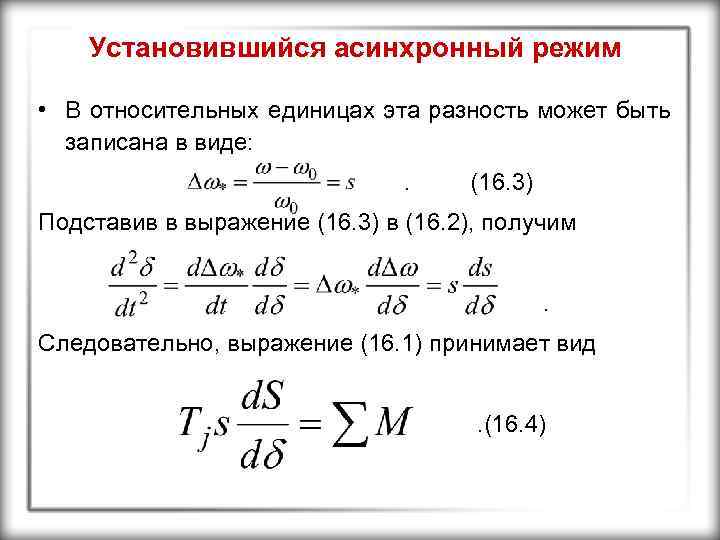 Установившийся асинхронный режим

• В относительных единицах эта разность может быть записана в виде:

$\Delta\omega_* = \frac{\omega - \omega_0}{\omega_0} = s$ . (16.3)

Подставив в выражение (16.3) в (16.2), получим

$\frac{d^2\delta}{dt^2} = \frac{d\Delta\omega_*}{dt}\frac{d\delta}{d\delta} = \Delta\omega_* \frac{d\Delta\omega}{d\delta} = s\frac{ds}{d\delta}$ .

Следовательно, выражение (16.1) принимает вид

$T_j s \frac{dS}{d\delta} = \sum M$ .(16.4)